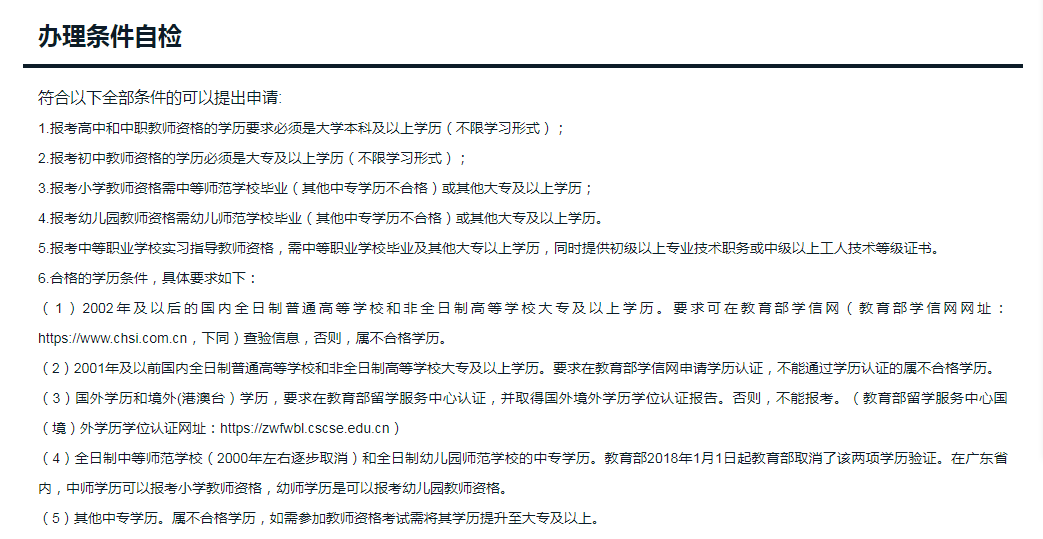 办理条件自检

符合以下全部条件的可以提出申请:

1.报考高中和中职教师资格的学历要求必须是大学本科及以上学历（不限学习形式）；

2.报考初中教师资格的学历必须是大专及以上学历（不限学习形式）；

3.报考小学教师资格需中等师范学校毕业（其他中专学历不合格）或其他大专及以上学历；

4.报考幼儿园教师资格需幼儿师范学校毕业（其他中专学历不合格）或其他大专及以上学历。

5.报考中等职业学校实习指导教师资格，需中等职业学校毕业及其他大专以上学历，同时提供初级以上专业技术职务或中级以上工人技术等级证书。

6.合格的学历条件，具体要求如下：

（1）2002年及以后的国内全日制普通高等学校和非全日制高等学校大专及以上学历。要求可在教育部学信网（教育部学信网网址：https://www.chsi.com.cn，下同）查验信息，否则，属不合格学历。

（2）2001年及以前国内全日制普通高等学校和非全日制高等学校大专及以上学历。要求在教育部学信网申请学历认证，不能通过学历认证的属不合格学历。

（3）国外学历和境外(港澳台）学历，要求在教育部留学服务中心认证，并取得国外境外学历学位认证报告。否则，不能报考。（教育部留学服务中心国（境）外学历学位认证网址：https://zwfwbl.cscse.edu.cn）

（4）全日制中等师范学校（2000年左右逐步取消）和全日制幼儿园师范学校的中专学历。教育部2018年1月1日起教育部取消了该两项学历验证。在广东省内，中师学历可以报考小学教师资格，幼师学历是可以报考幼儿园教师资格。

（5）其他中专学历。属不合格学历，如需参加教师资格考试需将其学历提升至大专及以上。